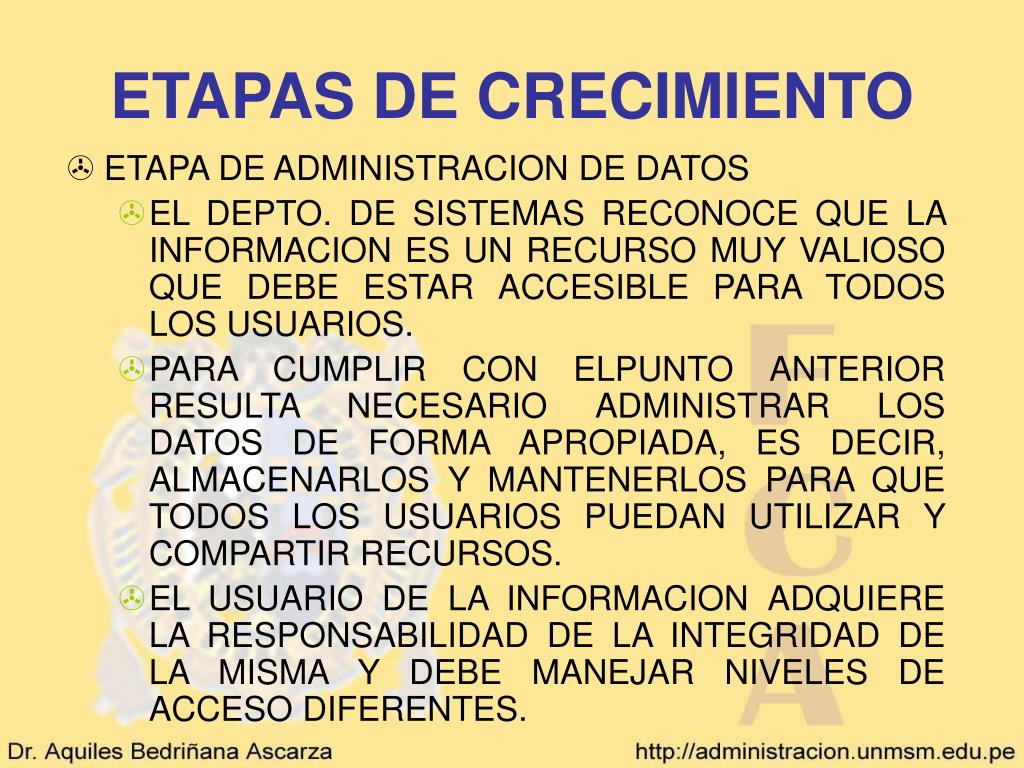 ETAPAS DE CRECIMIENTO

ETAPA DE ADMINISTRACION DE DATOS

EL DEPTO. DE SISTEMAS RECONOCE QUE LA INFORMACION ES UN RECURSO MUY VALIOSO QUE DEBE ESTAR ACCESIBLE PARA TODOS LOS USUARIOS.

PARA CUMPLIR CON ELPUNTO ANTERIOR RESULTA NECESARIO ADMINISTRAR LOS DATOS DE FORMA APROPIADA, ES DECIR, ALMACENARLOS Y MANTENERLOS PARA QUE TODOS LOS USUARIOS PUEDAN UTILIZAR Y COMPARTIR RECURSOS.

EL USUARIO DE LA INFORMACION ADQUIERE LA RESPONSABILIDAD DE LA INTEGRIDAD DE LA MISMA Y DEBE MANEJAR NIVELES DE ACCESO DIFERENTES.

Dr. Aquiles Bedriñana Ascarza

http://administracion.unmsm.edu.pe